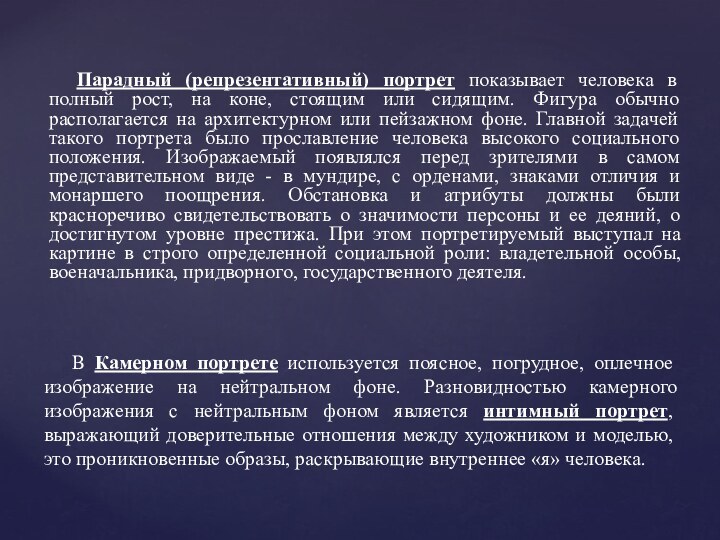 Парадный (репрезентативный) портрет показывает человека в полный рост, на коне, стоящим или сидящим. Фигура обычно располагается на архитектурном или пейзажном фоне. Главной задачей такого портрета было прославление человека высокого социального положения. Изображаемый появлялся перед зрителями в самом представительном виде - в мундире, с орденами, знаками отличия и монаршего поощрения. Обстановка и атрибуты должны были красноречиво свидетельствовать о значимости персоны и ее деяний, о достигнутом уровне престижа. При этом портретируемый выступал на картине в строго определенной социальной роли: владетельной особы, военачальника, придворного, государственного деятеля.

В Камерном портрете используется поясное, погрудное, оплечное изображение на нейтральном фоне. Разновидностью камерного изображения с нейтральным фоном является интимный портрет, выражающий доверительные отношения между художником и моделью, это проникновенные образы, раскрывающие внутреннее «я» человека.